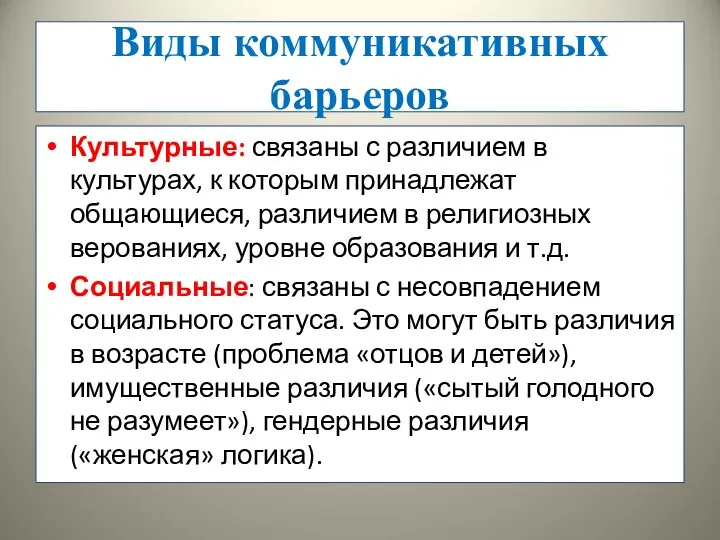 Виды коммуникативных барьеров

• Культурные: связаны с различием в культурах, к которым принадлежат общающиеся, различием в религиозных верованиях, уровне образования и т.д.

• Социальные: связаны с несовпадением социального статуса. Это могут быть различия в возрасте (проблема «отцов и детей»), имущественные различия («сытый голодного не разумеет»), гендерные различия («женская» логика).